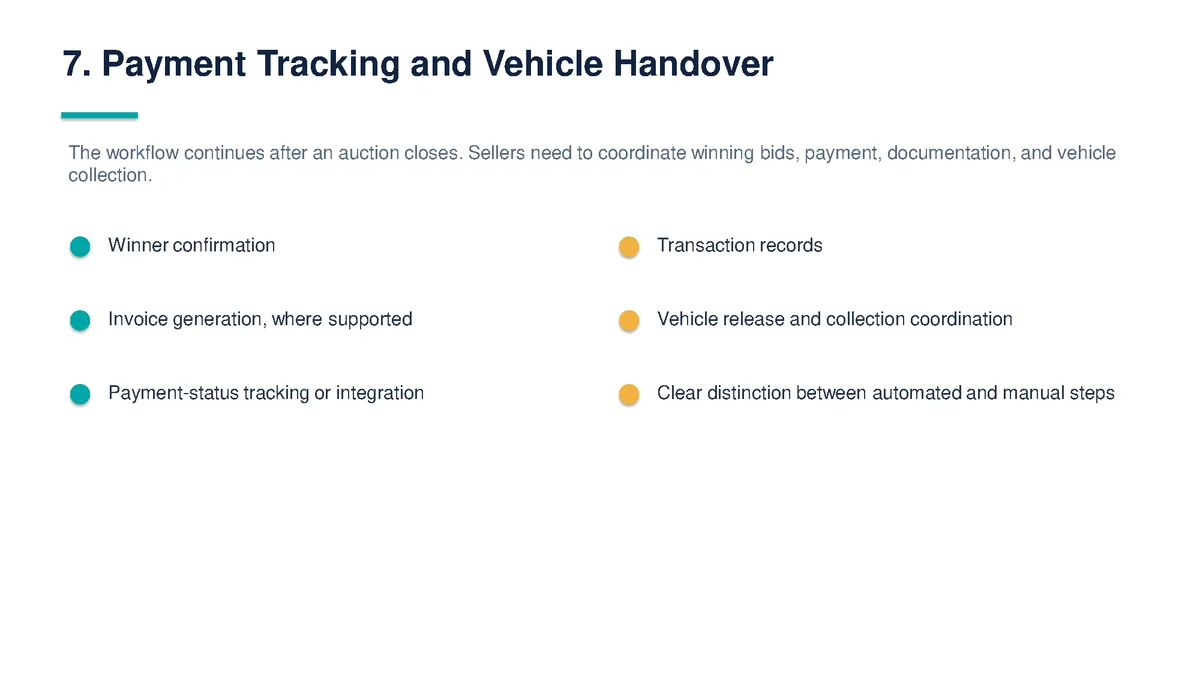 7. Payment Tracking and Vehicle Handover

The workflow continues after an auction closes. Sellers need to coordinate winning bids, payment, documentation, and vehicle collection.

• Winner confirmation

• Invoice generation, where supported

• Payment-status tracking or integration

• Transaction records

• Vehicle release and collection coordination

• Clear distinction between automated and manual steps